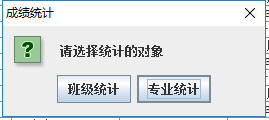 成绩统计

?

请选择统计的对象

班级统计

专业统计